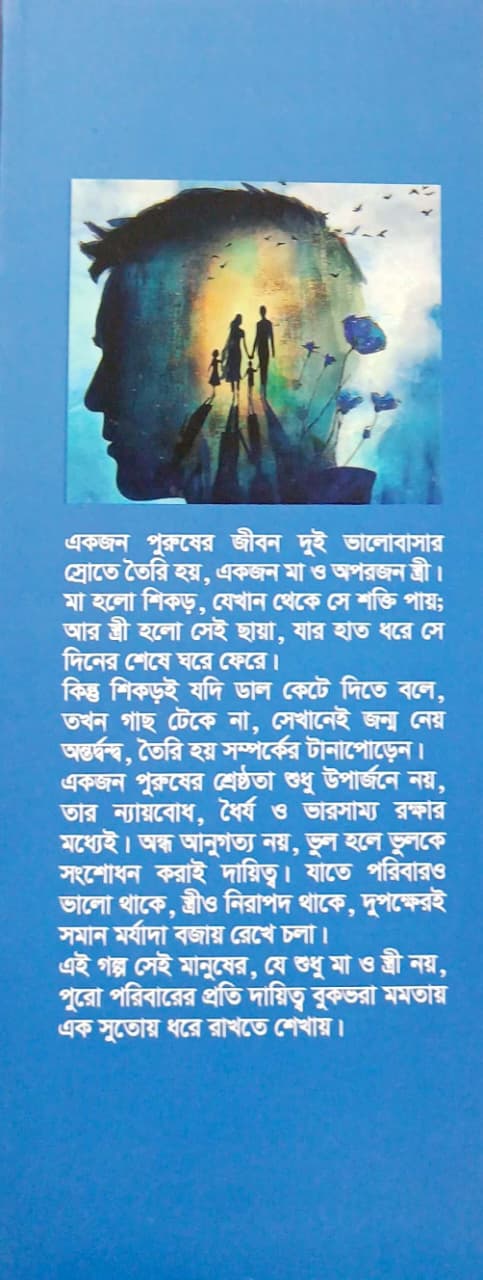 একজন পুরুষের জীবন দুই ভালোবাসার স্রোতে তৈরি হয়, একজন মা ও অপরজন স্ত্রী। মা হলো শিকড়, যেখান থেকে সে শক্তি পায়; আর স্ত্রী হলো সেই ছায়া, যার হাত ধরে সে দিনের শেষে ঘরে ফেরে।

কিন্তু শিকড়ই যদি ডাল কেটে দিতে বলে, তখন গাছ টেকে না, সেখানেই জন্ম নেয় অন্তর্দ্বন্দ্ব, তৈরি হয় সম্পর্কের টানাপোড়েন। একজন পুরুষের শ্রেষ্ঠতা শুধু উপার্জনে নয়, তার ন্যায়বোধ, ধৈর্য ও ভারসাম্য রক্ষার মধ্যেই। অন্ধ আনুগত্য নয়, ভুল হলে ভুলকে সংশোধন করাই দায়িত্ব। যাতে পরিবারও ভালো থাকে, স্ত্রীও নিরাপদ থাকে, দুপক্ষেরই সমান মর্যাদা বজায় রেখে চলা।

এই গল্প সেই মানুষের, যে শুধু মা ও স্ত্রী নয়, পুরো পরিবারের প্রতি দায়িত্ব বুকভরা মমতায় এক সুতোয় ধরে রাখতে শেখায়।